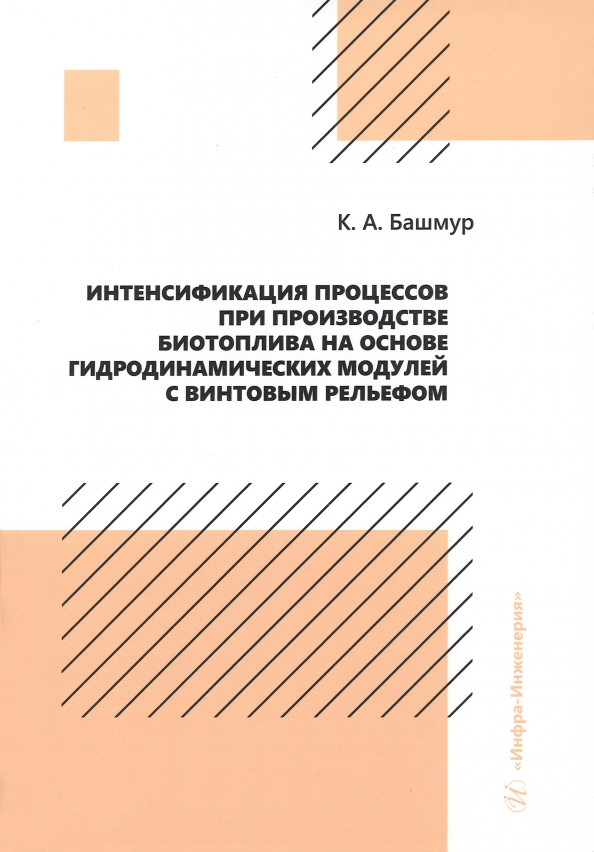 К. А. Башмур

ИНТЕНСИФИКАЦИЯ ПРОЦЕССОВ ПРИ ПРОИЗВОДСТВЕ БИОТОПЛИВА НА ОСНОВЕ ГИДРОДИНАМИЧЕСКИХ МОДУЛЕЙ С ВИНТОВЫМ РЕЛЬЕФОМ

«Инфра-Инженерия»